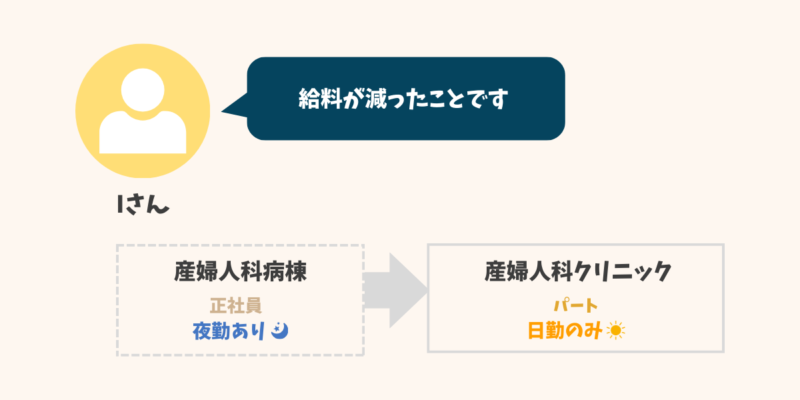 給料が減ったことです

Iさん

産婦人科病棟
正社員
夜勤あり

産婦人科クリニック
パート
日勤のみ